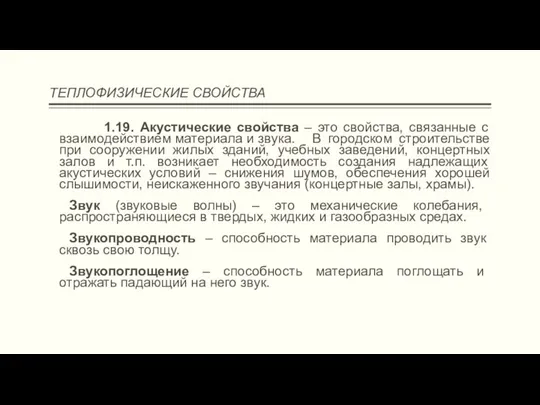 ТЕПЛОФИЗИЧЕСКИЕ СВОЙСТВА

1.19. Акустические свойства – это свойства, связанные с взаимодействием материала и звука. В городском строительстве при сооружении жилых зданий, учебных заведений, концертных залов и т.п. возникает необходимость создания надлежащих акустических условий – снижения шумов, обеспечения хорошей слышимости, неискаженного звучания (концертные залы, храмы).

Звук (звуковые волны) – это механические колебания, распространяющиеся в твердых, жидких и газообразных средах.

Звукопроводность – способность материала проводить звук сквозь свою толщу.

Звукопоглощение – способность материала поглощать и отражать падающий на него звук.